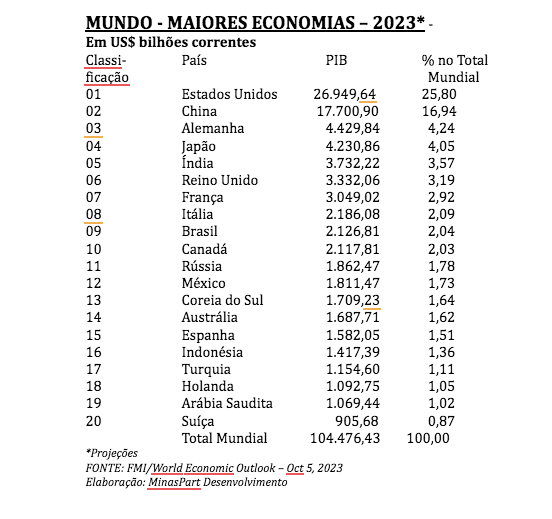 MUNDO - MAIORES ECONOMIAS – 2023* -
Em US$ bilhões correntes

| Classificação | País | PIB | % no Total Mundial |
|---|---|---|---|
| 01 | Estados Unidos | 26.949,64 | 25,80 |
| 02 | China | 17.700,90 | 16,94 |
| 03 | Alemanha | 4.429,84 | 4,24 |
| 04 | Japão | 4.230,86 | 4,05 |
| 05 | Índia | 3.732,22 | 3,57 |
| 06 | Reino Unido | 3.332,06 | 3,19 |
| 07 | França | 3.049,02 | 2,92 |
| 08 | Itália | 2.186,08 | 2,09 |
| 09 | Brasil | 2.126,81 | 2,04 |
| 10 | Canadá | 2.117,81 | 2,03 |
| 11 | Rússia | 1.862,47 | 1,78 |
| 12 | México | 1.811,47 | 1,73 |
| 13 | Coreia do Sul | 1.709,23 | 1,64 |
| 14 | Austrália | 1.687,71 | 1,62 |
| 15 | Espanha | 1.582,05 | 1,51 |
| 16 | Indonésia | 1.417,39 | 1,36 |
| 17 | Turquia | 1.154,60 | 1,11 |
| 18 | Holanda | 1.092,75 | 1,05 |
| 19 | Arábia Saudita | 1.069,44 | 1,02 |
| 20 | Suíça | 905,68 | 0,87 |
| | Total Mundial | 104.476,43 | 100,00 |

*Projeções
FONTE: FMI/World Economic Outlook – Oct 5, 2023
Elaboração: MinasPart Desenvolvimento